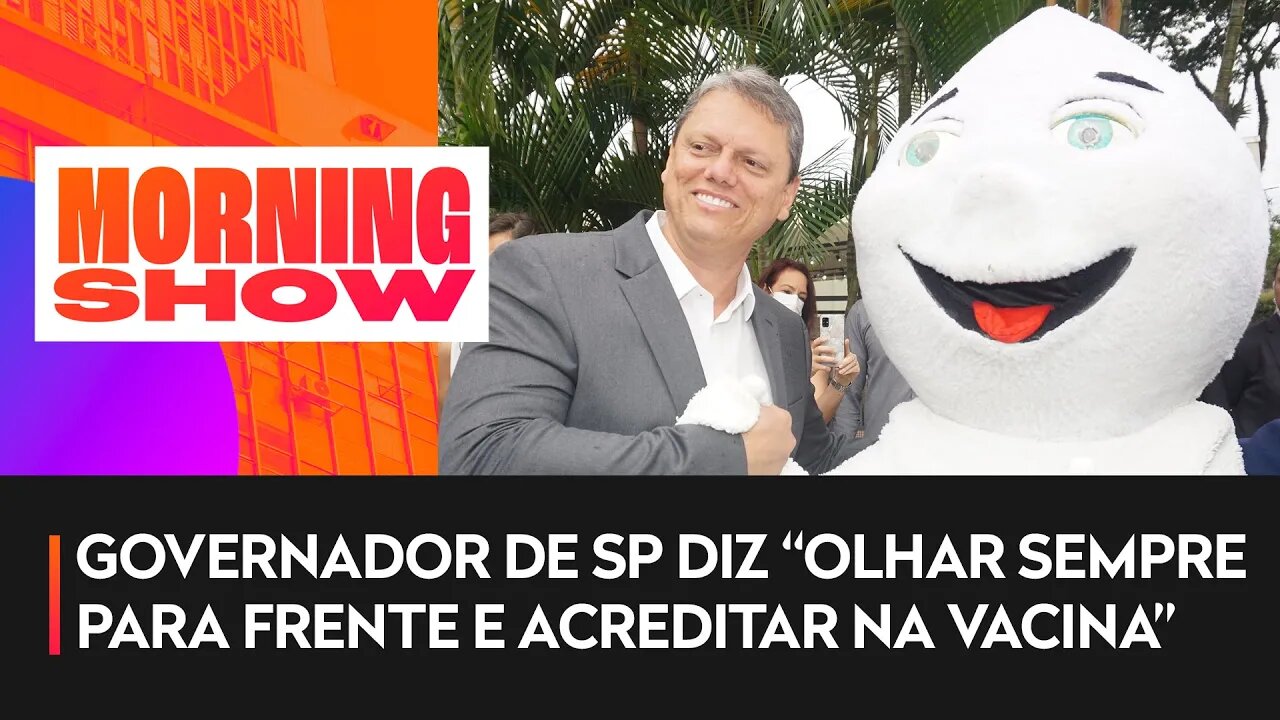 MORNING SHOW

GOVERNADOR DE SP DIZ “OLHAR SEMPRE PARA FRENTE E ACREDITAR NA VACINA”